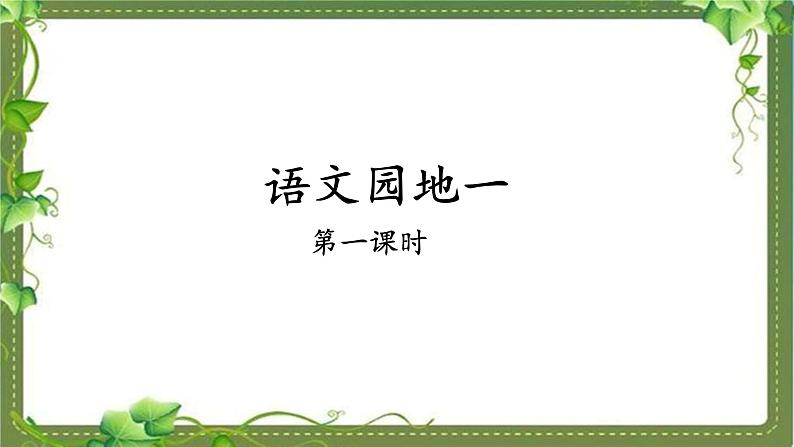 语文园地一

第一课时